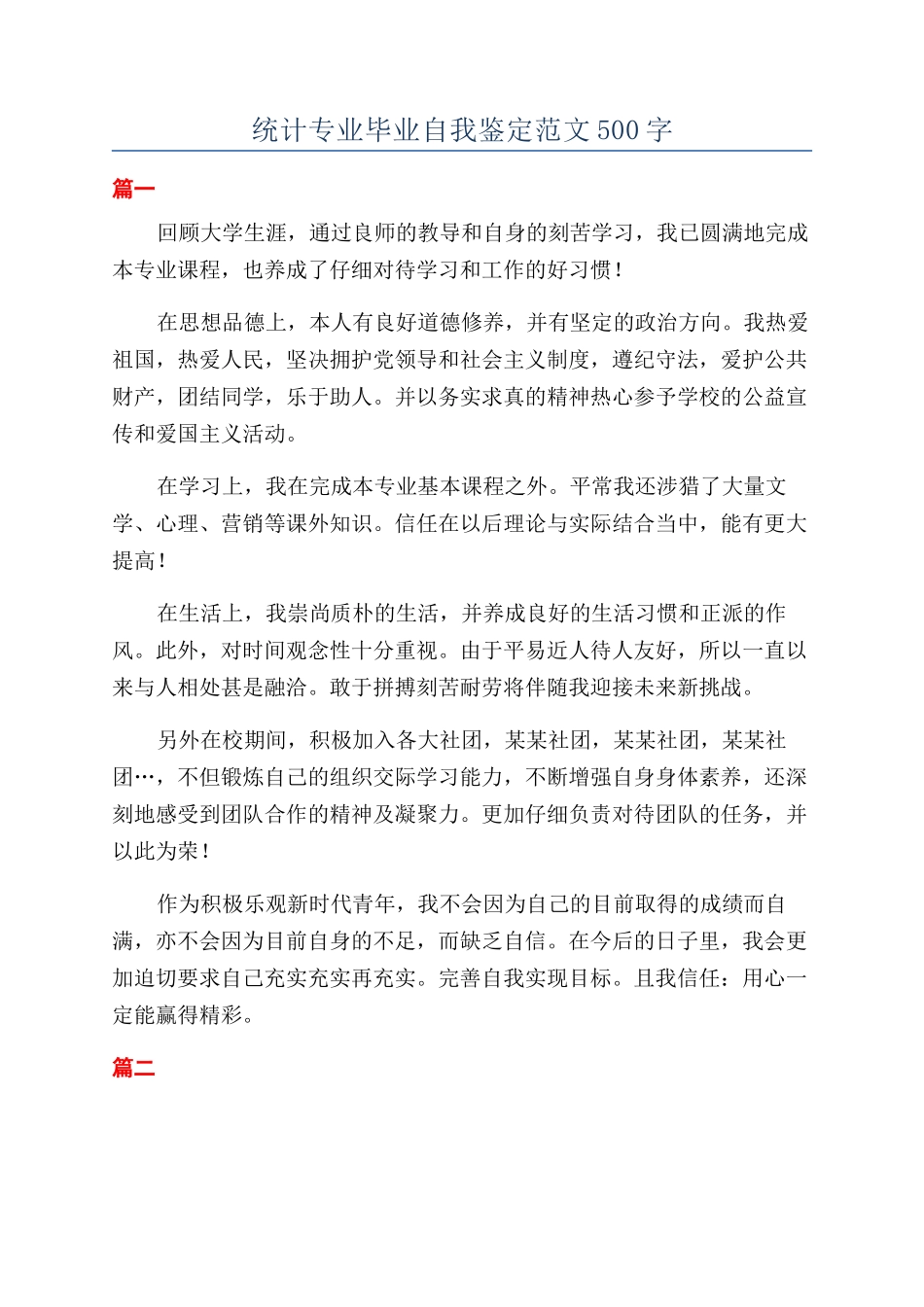 统计专业毕业自我鉴定范文500字

篇一

回顾大学生涯，通过良师的教导和自身的刻苦学习，我已圆满地完成本专业课程，也养成了仔细对待学习和工作的好习惯！

在思想品德上，本人有良好道德修养，并有坚定的政治方向。我热爱祖国，热爱人民，坚决拥护党领导和社会主义制度，遵纪守法，爱护公共财产，团结同学，乐于助人。并以务实求真的精神热心参予学校的公益宣传和爱国主义活动。

在学习上，我在完成本专业基本课程之外。平常我还涉猎了大量文学、心理、营销等课外知识。信任在以后理论与实际结合当中，能有更大提高！

在生活上，我崇尚质朴的生活，并养成良好的生活习惯和正派的作风。此外，对时间观念性十分重视。由于平易近人待人友好，所以一直以来与人相处甚是融洽。敢于拼搏刻苦耐劳将伴随我迎接未来新挑战。

另外在校期间，积极加入各大社团，某某社团，某某社团，某某社团…，不但锻炼自己的组织交际学习能力，不断增强自身身体素养，还深刻地感受到团队合作的精神及凝聚力。更加仔细负责对待团队的任务，并以此为荣！

作为积极乐观新时代青年，我不会因为自己的目前取得的成绩而自满，亦不会因为目前自身的不足，而缺乏自信。在今后的日子里，我会更加迫切要求自己充实充实再充实。完善自我实现目标。且我信任：用心一定能赢得精彩。

篇二